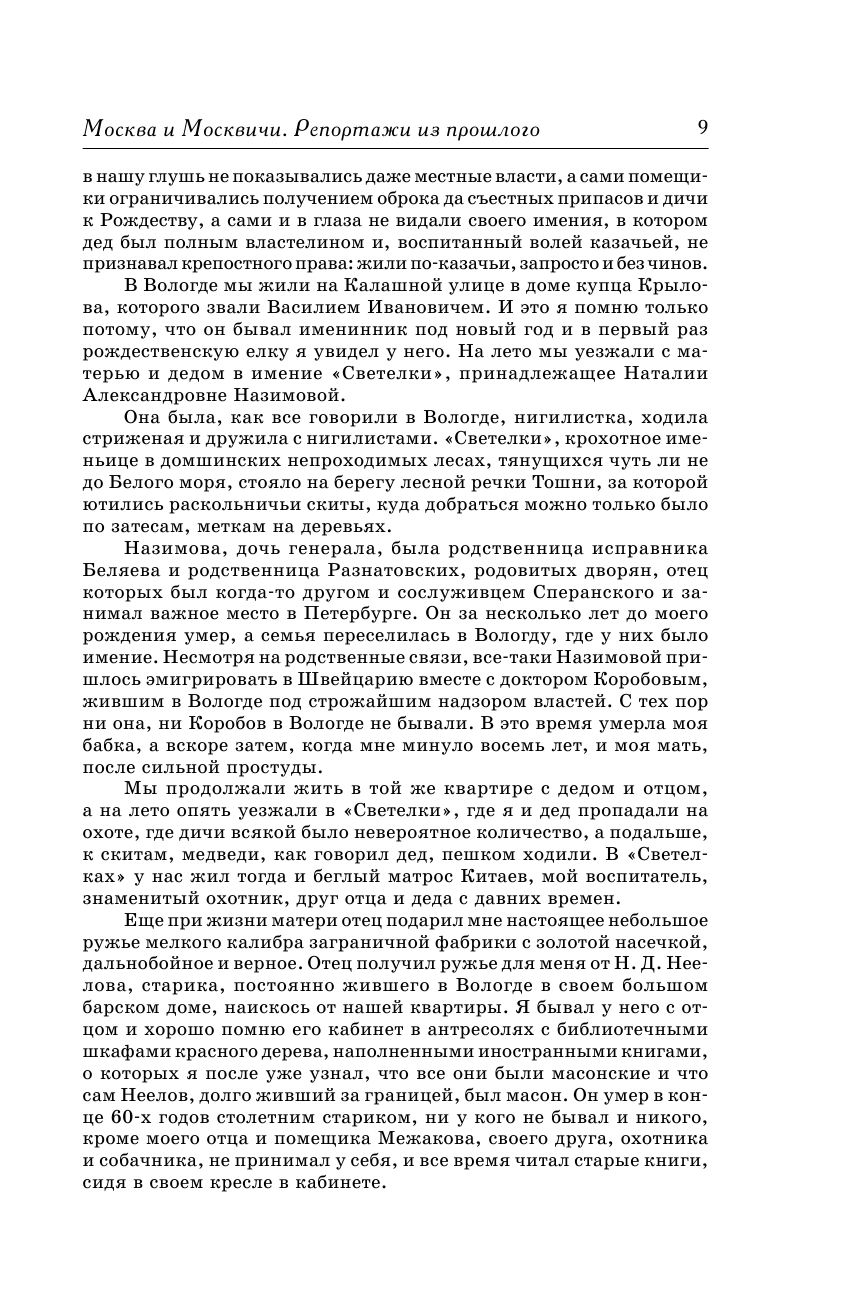 Москва и Москвичи. Репортажи из прошлого 9

в нашу глушь не показывались даже местные власти, а сами помещики ограничивались получением оброка да съестных припасов и дичи к Рождеству, а сами и в глаза не видали своего имения, в котором дед был полным властелином и, воспитанный волей казачьей, не признавал крепостного права: жили по-казачьи, запросто и без чинов.

В Вологде мы жили на Калашной улице в доме купца Крылова, которого звали Василием Ивановичем. И это я помню только потому, что он бывал именинник под новый год и в первый раз рождественскую елку я увидел у него. На лето мы уезжали с матерью и дедом в имение «Светелки», принадлежащее Наталии Александровне Назимовой.

Она была, как все говорили в Вологде, нигилистка, ходила стриженая и дружила с нигилистами. «Светелки», крохотное именьице в домшинских непроходимых лесах, тянущихся чуть ли не до Белого моря, стояло на берегу лесной речки Тошни, за которой ютились раскольничьи скиты, куда добраться можно только было по затесам, меткам на деревьях.

Назимова, дочь генерала, была родственница исправника Беляева и родственница Разнатовских, родовитых дворян, отец которых был когда-то другом и сослуживцем Сперанского и занимал важное место в Петербурге. Он за несколько лет до моего рождения умер, а семья переселилась в Вологду, где у них было имение. Несмотря на родственные связи, все-таки Назимовой пришлось эмигрировать в Швейцарию вместе с доктором Коробовым, жившим в Вологде под строжайшим надзором властей. С тех пор ни она, ни Коробов в Вологде не бывали. В это время умерла моя бабка, а вскоре затем, когда мне минуло восемь лет, и моя мать, после сильной простуды.

Мы продолжали жить в той же квартире с дедом и отцом, а на лето опять уезжали в «Светелки», где я и дед пропадали на охоте, где дичи всякой было невероятное количество, а подальше, к скитам, медведи, как говорил дед, пешком ходили. В «Светелках» у нас жил тогда и беглый матрос Китаев, мой воспитатель, знаменитый охотник, друг отца и деда с давних времен.

Еще при жизни матери отец подарил мне настоящее небольшое ружье мелкого калибра заграничной фабрики с золотой насечкой, дальнобойное и верное. Отец получил ружье для меня от Н. Д. Неелова, старика, постоянно жившего в Вологде в своем большом барском доме, наискось от нашей квартиры. Я бывал у него с отцом и хорошо помню его кабинет в антресолях с библиотечными шкафами красного дерева, наполненными иностранными книгами, о которых я после уже узнал, что все они были масонские и что сам Неелов, долго живший за границей, был масон. Он умер в конце 60-х годов столетним стариком, ни у кого не бывал и никого, кроме моего отца и помещика Межакова, своего друга, охотника и собачника, не принимал у себя, и все время читал старые книги, сидя в своем кресле в кабинете.